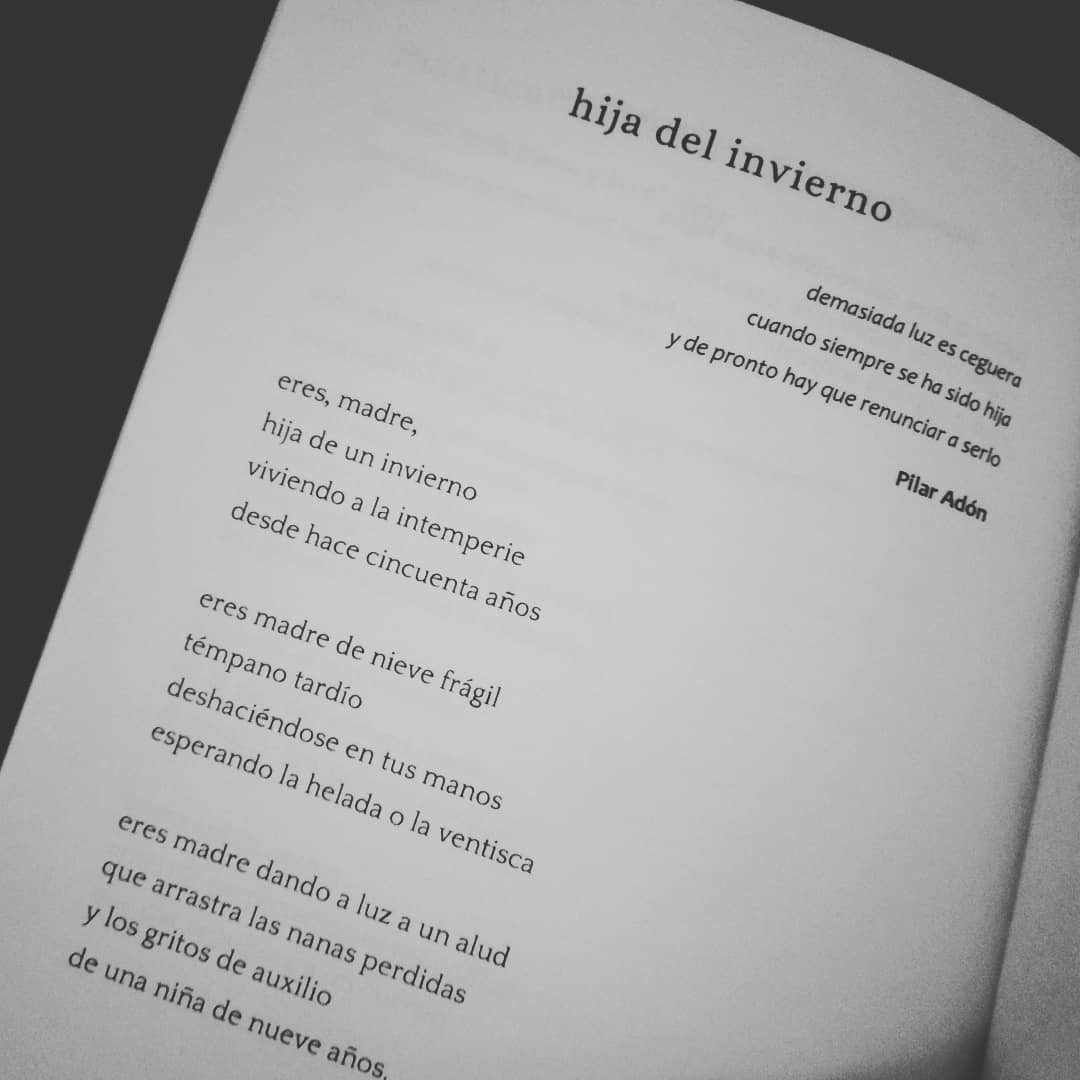 hija del invierno

demasiada luz es ceguera
cuando siempre se ha sido hija
y de pronto hay que renunciar a serlo

Pilar Adón

eres, madre,
hija de un invierno
viviendo a la intemperie
desde hace cincuenta años

eres madre de nieve frágil
témpano tardío
deshaciéndose en tus manos
esperando la helada o la ventisca

eres madre dando a luz a un alud
que arrastra las nanas perdidas
y los gritos de auxilio
de una niña de nueve años.